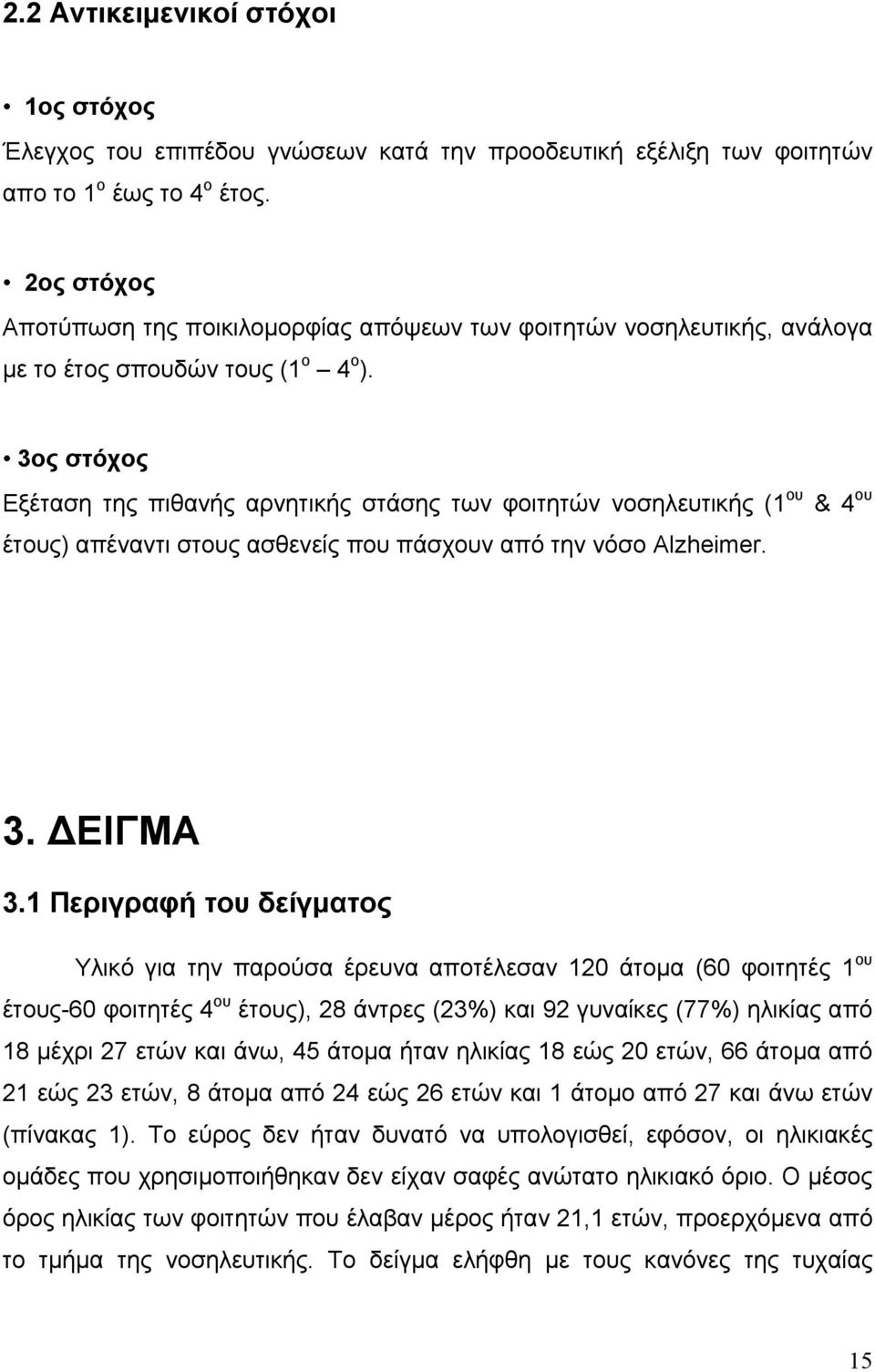 2.2 Αντικειμενικοί στόχοι

• 1ος στόχος

Έλεγχος του επιπέδου γνώσεων κατά την προοδευτική εξέλιξη των φοιτητών απο το 1$^{ο}$ έως το 4$^{ο}$ έτος.

• 2ος στόχος

Αποτύπωση της ποικιλομορφίας απόψεων των φοιτητών νοσηλευτικής, ανάλογα με το έτος σπουδών τους (1$^{ο}$ – 4$^{ο}$).

• 3ος στόχος

Εξέταση της πιθανής αρνητικής στάσης των φοιτητών νοσηλευτικής (1$^{ου}$ & 4$^{ου}$ έτους) απέναντι στους ασθενείς που πάσχουν από την νόσο Alzheimer.

3. ΔΕΙΓΜΑ

3.1 Περιγραφή του δείγματος

Υλικό για την παρούσα έρευνα αποτέλεσαν 120 άτομα (60 φοιτητές 1$^{ου}$ έτους-60 φοιτητές 4$^{ου}$ έτους), 28 άντρες (23%) και 92 γυναίκες (77%) ηλικίας από 18 μέχρι 27 ετών και άνω, 45 άτομα ήταν ηλικίας 18 εώς 20 ετών, 66 άτομα από 21 εώς 23 ετών, 8 άτομα από 24 εώς 26 ετών και 1 άτομο από 27 και άνω ετών (πίνακας 1). Το εύρος δεν ήταν δυνατό να υπολογισθεί, εφόσον, οι ηλικιακές ομάδες που χρησιμοποιήθηκαν δεν είχαν σαφές ανώτατο ηλικιακό όριο. Ο μέσος όρος ηλικίας των φοιτητών που έλαβαν μέρος ήταν 21,1 ετών, προερχόμενα από το τμήμα της νοσηλευτικής. Το δείγμα ελήφθη με τους κανόνες της τυχαίας

15